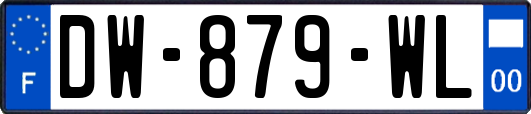 F
DW-879-WL
00